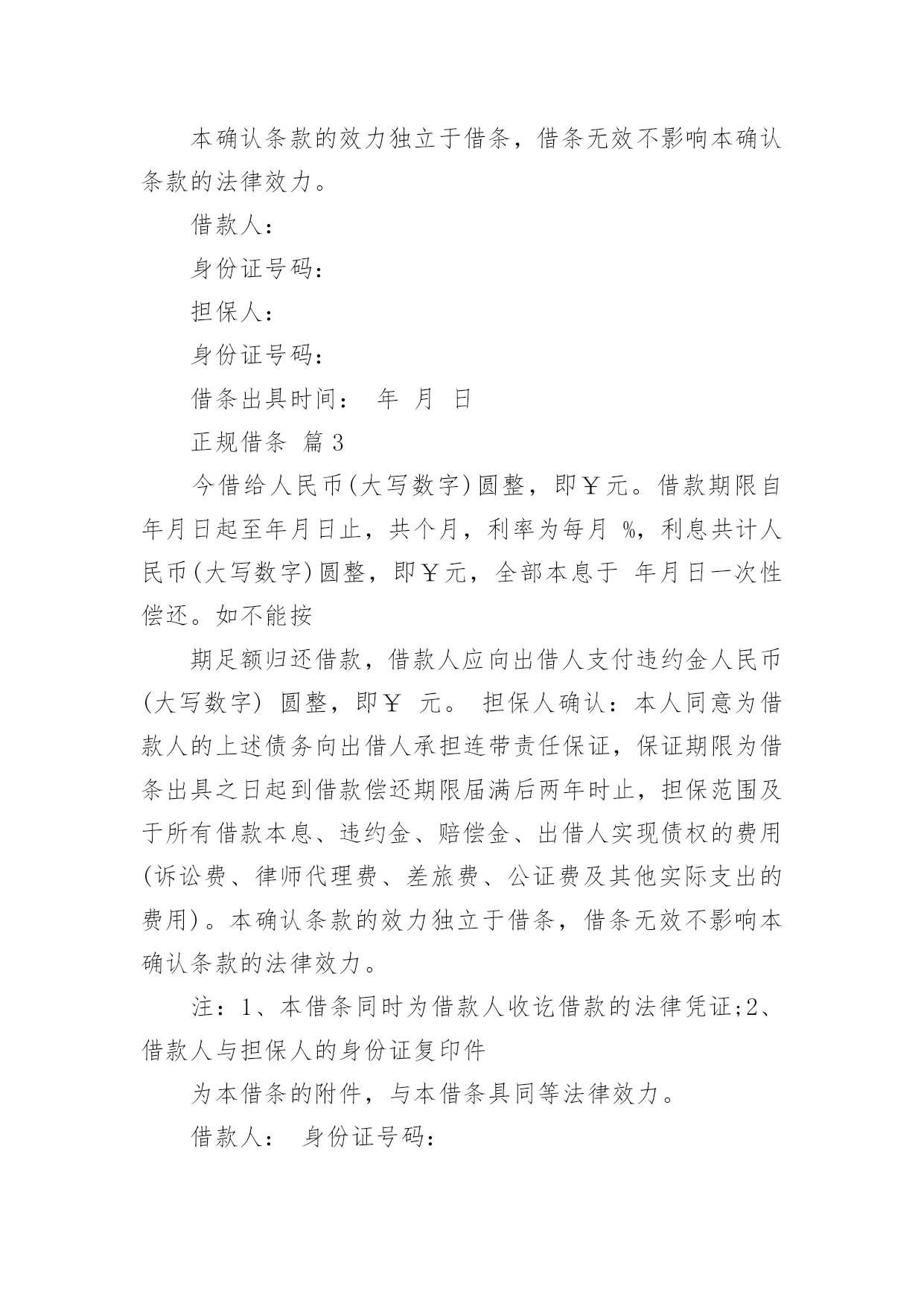 本确认条款的效力独立于借条，借条无效不影响本确认条款的法律效力。

借款人：

身份证号码：

担保人：

身份证号码：

借条出具时间： 年 月 日

正规借条 篇3

今借给人民币(大写数字)圆整，即￥元。借款期限自年月日起至年月日止，共个月，利率为每月 %，利息共计人民币(大写数字)圆整，即￥元，全部本息于 年月日一次性偿还。如不能按

期足额归还借款，借款人应向出借人支付违约金人民币(大写数字) 圆整，即￥ 元。 担保人确认：本人同意为借款人的上述债务向出借人承担连带责任保证，保证期限为借条出具之日起到借款偿还期限届满后两年时止，担保范围及于所有借款本息、违约金、赔偿金、出借人实现债权的费用(诉讼费、律师代理费、差旅费、公证费及其他实际支出的费用)。本确认条款的效力独立于借条，借条无效不影响本确认条款的法律效力。

注：1、本借条同时为借款人收讫借款的法律凭证;2、借款人与担保人的身份证复印件

为本借条的附件，与本借条具同等法律效力。

借款人： 身份证号码：